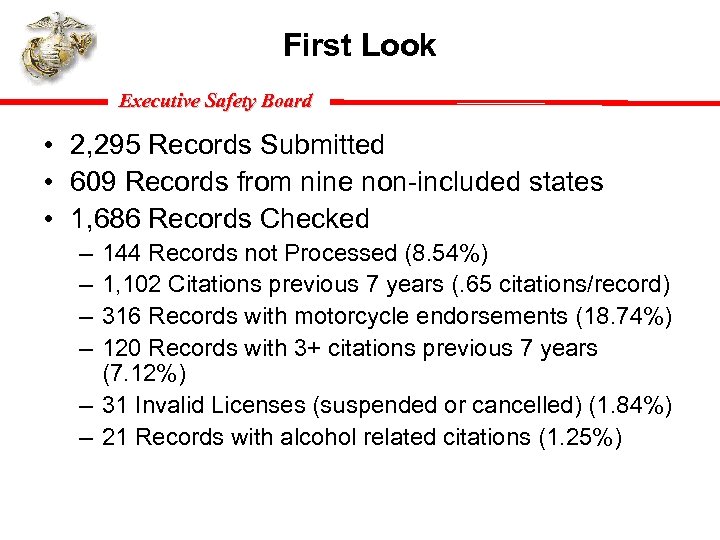 First Look

Executive Safety Board

• 2,295 Records Submitted
• 609 Records from nine non-included states
• 1,686 Records Checked
– 144 Records not Processed (8.54%)
– 1,102 Citations previous 7 years (.65 citations/record)
– 316 Records with motorcycle endorsements (18.74%)
– 120 Records with 3+ citations previous 7 years (7.12%)
– 31 Invalid Licenses (suspended or cancelled) (1.84%)
– 21 Records with alcohol related citations (1.25%)